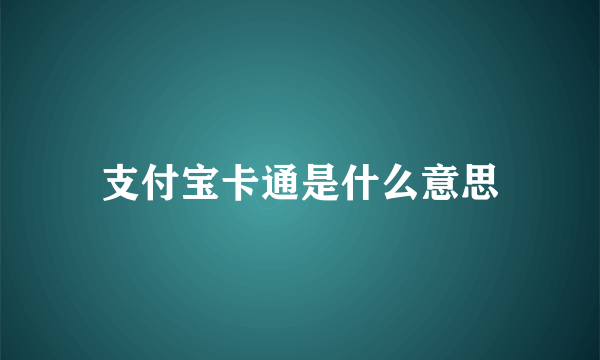 支付宝卡通是什么意思